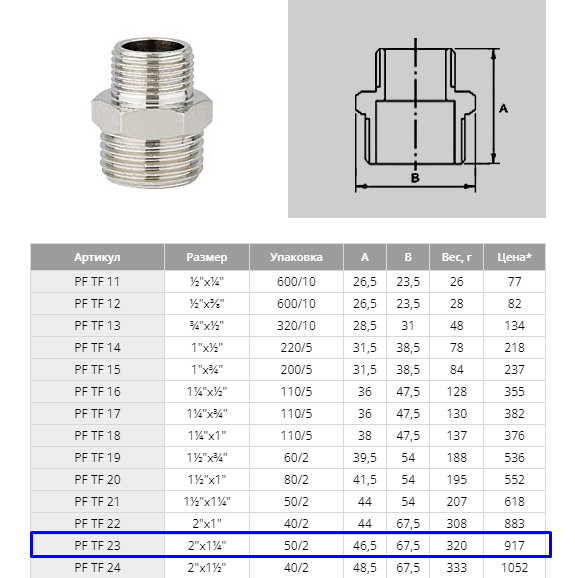 A

B

| Артикул | Размер | Упаковка | A | B | Вес, г | Цена* |
|---|---|---|---|---|---|---|
| PF TF 11 | ½"x¼" | 600/10 | 26,5 | 23,5 | 26 | 77 |
| PF TF 12 | ½"x⅜" | 600/10 | 26,5 | 23,5 | 28 | 82 |
| PF TF 13 | ¾"x½" | 320/10 | 28,5 | 31 | 48 | 134 |
| PF TF 14 | 1"x½" | 220/5 | 31,5 | 38,5 | 78 | 218 |
| PF TF 15 | 1"x¾" | 200/5 | 31,5 | 38,5 | 84 | 237 |
| PF TF 16 | 1¼"x½" | 110/5 | 36 | 47,5 | 128 | 355 |
| PF TF 17 | 1¼"x¾" | 110/5 | 36 | 47,5 | 130 | 382 |
| PF TF 18 | 1¼"x1" | 110/5 | 38 | 47,5 | 137 | 376 |
| PF TF 19 | 1½"x¾" | 60/2 | 39,5 | 54 | 188 | 536 |
| PF TF 20 | 1½"x1" | 80/2 | 41,5 | 54 | 195 | 552 |
| PF TF 21 | 1½"x1¼" | 50/2 | 44 | 54 | 207 | 618 |
| PF TF 22 | 2"x1" | 40/2 | 44 | 67,5 | 308 | 883 |
| PF TF 23 | 2"x1¼" | 50/2 | 46,5 | 67,5 | 320 | 917 |
| PF TF 24 | 2"x1½" | 40/2 | 48,5 | 67,5 | 333 | 1052 |